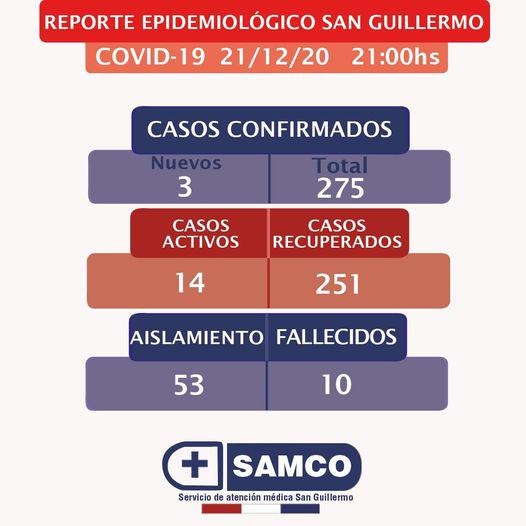 REPORTE EPIDEMIOLÓGICO SAN GUILLERMO
COVID-19 21/12/20 21:00hs

CASOS CONFIRMADOS

| Nuevos | Total |
|---|---|
| 3 | 275 |

| CASOS ACTIVOS | CASOS RECUPERADOS |
|---|---|
| 14 | 251 |

| AISLAMIENTO | FALLECIDOS |
|---|---|
| 53 | 10 |

SAMCO
Servicio de atención médica San Guillermo